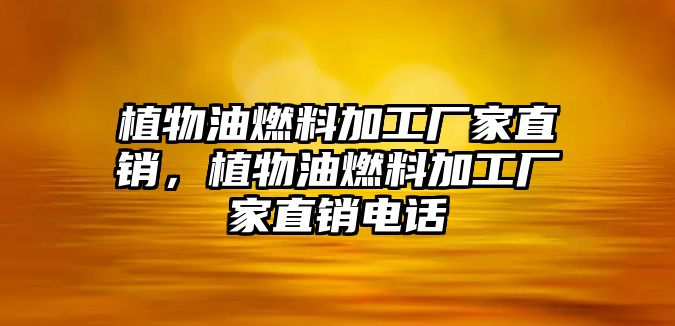 植物油燃料加工厂家直销，植物油燃料加工厂家直销电话